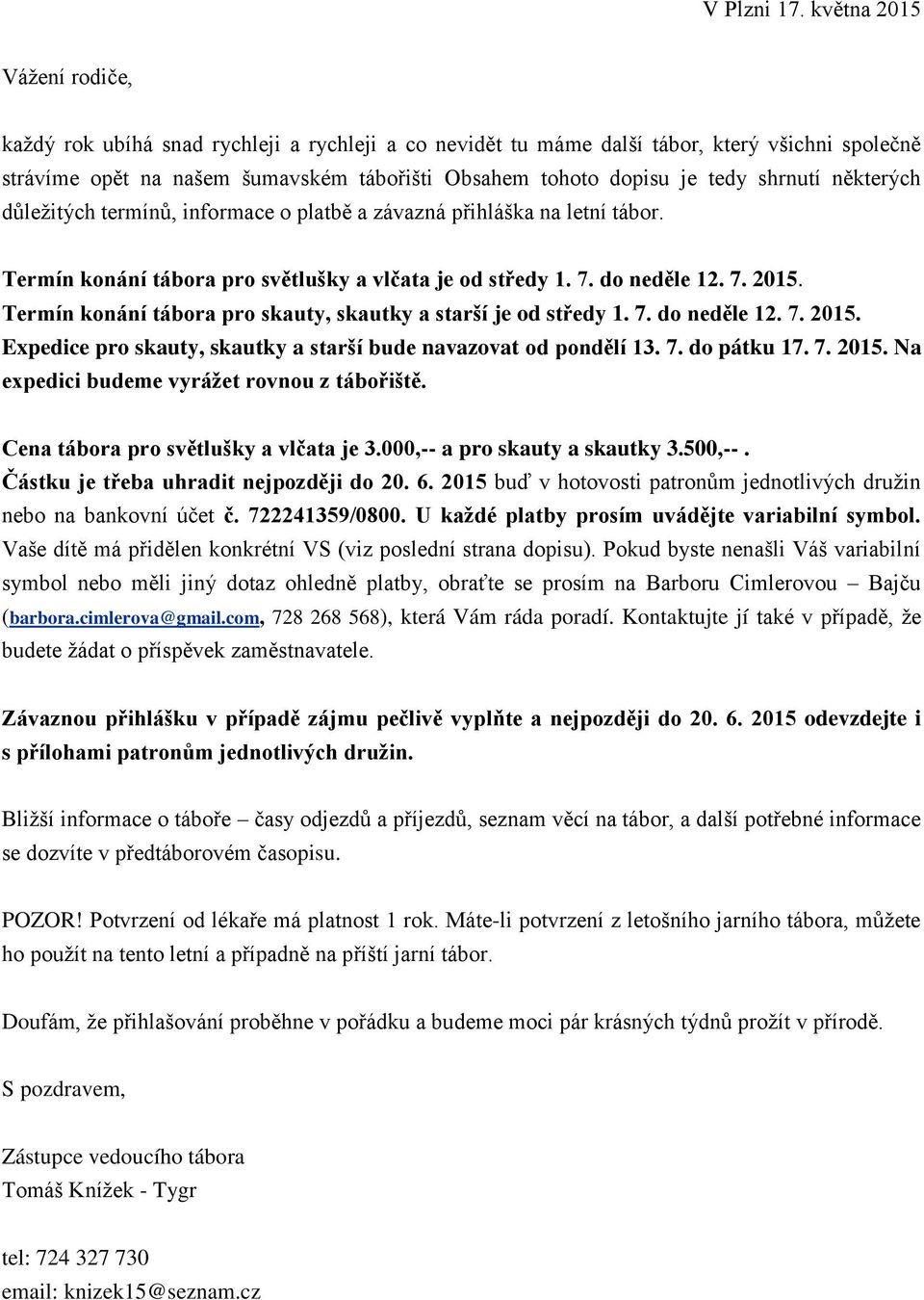 V Plzni 17. května 2015

Vážení rodiče,

každý rok ubíhá snad rychleji a rychleji a co nevidět tu máme další tábor, který všichni společně strávíme opět na našem šumavském tábořišti Obsahem tohoto dopisu je tedy shrnutí některých důležitých termínů, informace o platbě a závazná přihláška na letní tábor.

Termín konání tábora pro světlušky a vlčata je od středy 1. 7. do neděle 12. 7. 2015.
Termín konání tábora pro skauty, skautky a starší je od středy 1. 7. do neděle 12. 7. 2015.
Expedice pro skauty, skautky a starší bude navazovat od pondělí 13. 7. do pátku 17. 7. 2015. Na expedici budeme vyrážet rovnou z tábořiště.

Cena tábora pro světlušky a vlčata je 3.000,-- a pro skauty a skautky 3.500,--.
Částku je třeba uhradit nejpozději do 20. 6. 2015 buď v hotovosti patronům jednotlivých družin nebo na bankovní účet č. 722241359/0800. U každé platby prosím uvádějte variabilní symbol. Vaše dítě má přidělen konkrétní VS (viz poslední strana dopisu). Pokud byste nenašli Váš variabilní symbol nebo měli jiný dotaz ohledně platby, obraťte se prosím na Barboru Cimlerovou – Bajču (barbora.cimlerova@gmail.com, 728 268 568), která Vám ráda poradí. Kontaktujte jí také v případě, že budete žádat o příspěvek zaměstnavatele.

Závaznou přihlášku v případě zájmu pečlivě vyplňte a nejpozději do 20. 6. 2015 odevzdejte i s přílohami patronům jednotlivých družin.

Bližší informace o táboře – časy odjezdů a příjezdů, seznam věcí na tábor, a další potřebné informace se dozvíte v předtáborovém časopisu.

POZOR! Potvrzení od lékaře má platnost 1 rok. Máte-li potvrzení z letošního jarního tábora, můžete ho použít na tento letní a případně na příští jarní tábor.

Doufám, že přihlašování proběhne v pořádku a budeme moci pár krásných týdnů prožít v přírodě.

S pozdravem,

Zástupce vedoucího tábora
Tomáš Knížek - Tygr

tel: 724 327 730
email: knizek15@seznam.cz